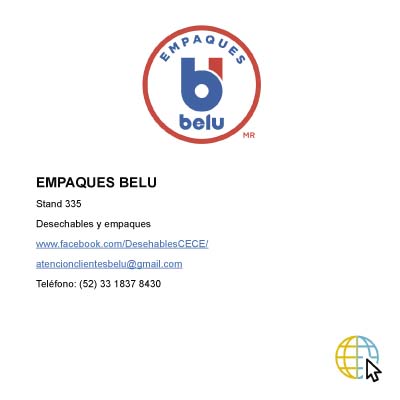 EMPAQUES
belu
MR

EMPAQUES BELU

Stand 335

Desechables y empaques

www.facebook.com/DesehablesCECE/

atencionclientesbelu@gmail.com

Teléfono: (52) 33 1837 8430